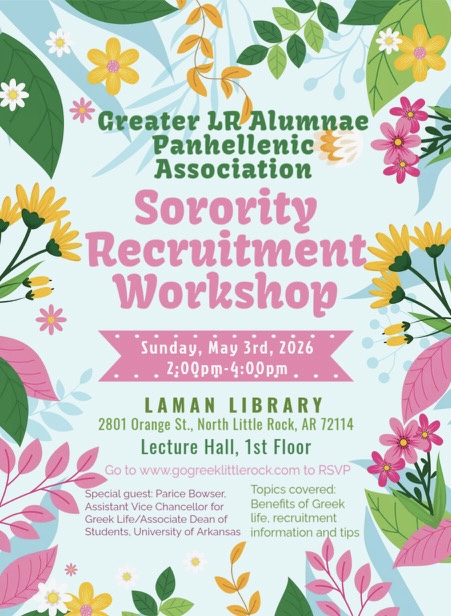 Greater LR Alumnae Panhellenic Association

Sorority Recruitment Workshop

Sunday, May 3rd, 2026
2:00pm-4:00pm

LAMAN LIBRARY
2801 Orange St., North Little Rock, AR 72114
Lecture Hall, 1st Floor

Go to www.gogreeklittlerock.com to RSVP

Special guest: Parice Bowser, Assistant Vice Chancellor for Greek Life/Associate Dean of Students, University of Arkansas

Topics covered: Benefits of Greek life, recruitment information and tips